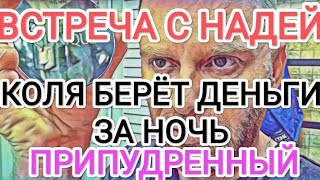 ВСТРЕЧА С НАДЕЙ

КОЛЯ БЕРЁТ ДЕНЬГИ ЗА НОЧЬ

ПРИПУДРЕННЫЙ